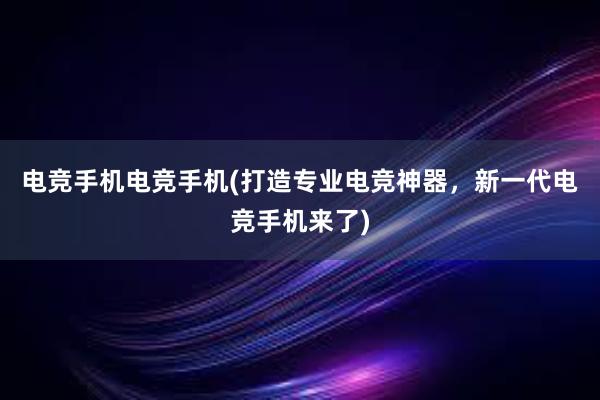 电竞手机电竞手机(打造专业电竞神器，新一代电竞手机来了)